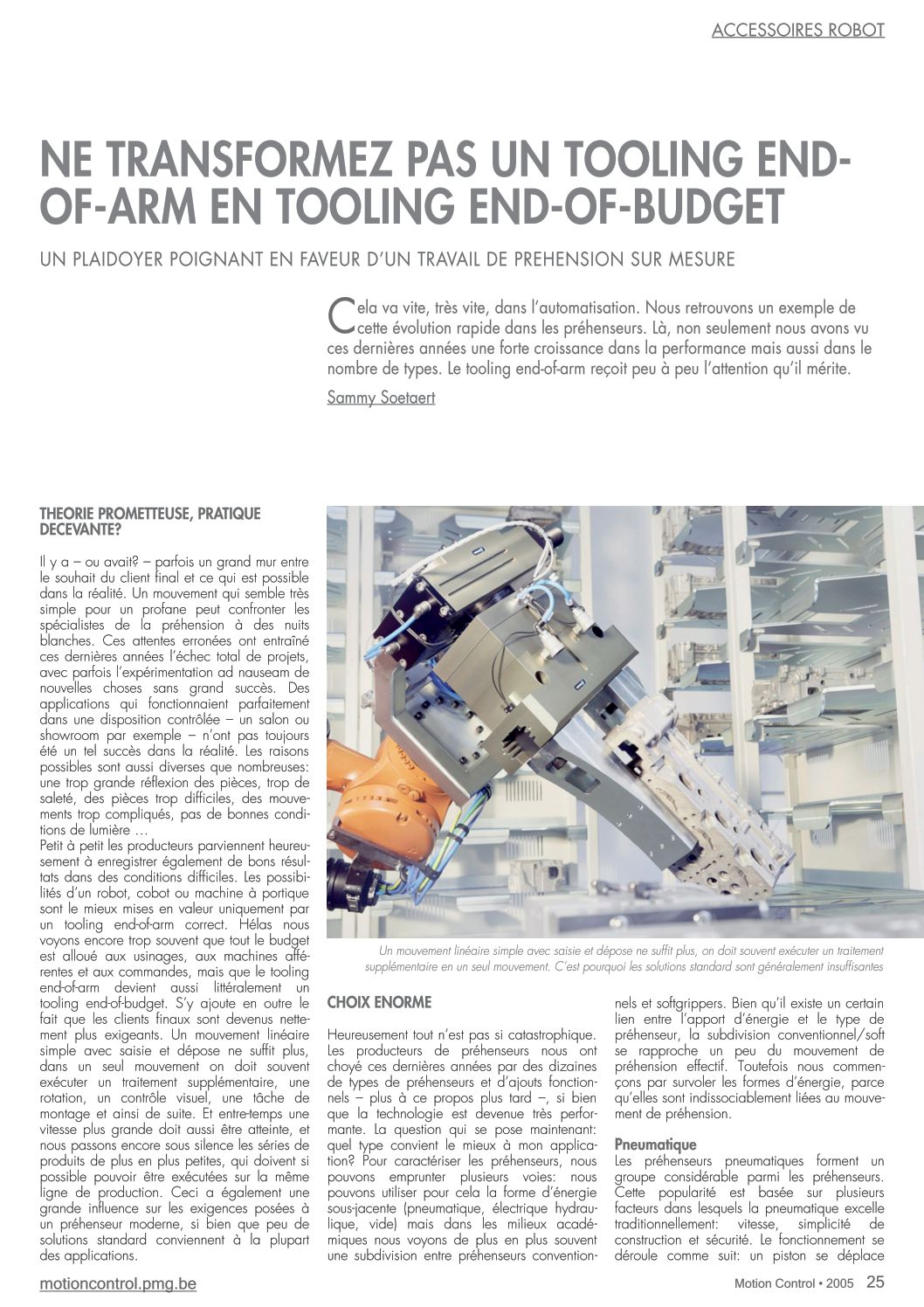 ACCESSOIRES ROBOT

NE TRANSFORMEZ PAS UN TOOLING END-OF-ARM EN TOOLING END-OF-BUDGET

UN PLAIDOYER POIGNANT EN FAVEUR D'UN TRAVAIL DE PREHENSION SUR MESURE

Cela va vite, très vite, dans l'automatisation. Nous retrouvons un exemple de cette évolution rapide dans les préhenseurs. Là, non seulement nous avons vu ces dernières années une forte croissance dans la performance mais aussi dans le nombre de types. Le tooling end-of-arm reçoit peu à peu l'attention qu'il mérite.

Sammy Soetaert

THEORIE PROMETTEUSE, PRATIQUE DECEVANTE?

Il y a – ou avait? – parfois un grand mur entre le souhait du client final et ce qui est possible dans la réalité. Un mouvement qui semble très simple pour un profane peut confronter les spécialistes de la préhension à des nuits blanches. Ces attentes erronées ont entraîné ces dernières années l'échec total de projets, avec parfois l'expérimentation ad nauseam de nouvelles choses sans grand succès. Des applications qui fonctionnaient parfaitement dans une disposition contrôlée – un salon ou showroom par exemple – n'ont pas toujours été un tel succès dans la réalité. Les raisons possibles sont aussi diverses que nombreuses: une trop grande réflexion des pièces, trop de saleté, des pièces trop difficiles, des mouvements trop compliqués, pas de bonnes conditions de lumière …
Petit à petit les producteurs parviennent heureusement à enregistrer également de bons résultats dans des conditions difficiles. Les possibilités d'un robot, cobot ou machine à portique sont le mieux mises en valeur uniquement par un tooling end-of-arm correct. Hélas nous voyons encore trop souvent que tout le budget est alloué aux usinages, aux machines afférentes et aux commandes, mais que le tooling end-of-arm devient aussi littéralement un tooling end-of-budget. S'y ajoute en outre le fait que les clients finaux sont devenus nettement plus exigeants. Un mouvement linéaire simple avec saisie et dépose ne suffit plus, dans un seul mouvement on doit souvent exécuter un traitement supplémentaire, une rotation, un contrôle visuel, une tâche de montage et ainsi de suite. Et entre-temps une vitesse plus grande doit aussi être atteinte, et nous passons encore sous silence les séries de produits de plus en plus petites, qui doivent si possible pouvoir être exécutées sur la même ligne de production. Ceci a également une grande influence sur les exigences posées à un préhenseur moderne, si bien que peu de solutions standard conviennent à la plupart des applications.

Un mouvement linéaire simple avec saisie et dépose ne suffit plus, on doit souvent exécuter un traitement supplémentaire en un seul mouvement. C'est pourquoi les solutions standard sont généralement insuffisantes

CHOIX ENORME

Heureusement tout n'est pas si catastrophique. Les producteurs de préhenseurs nous ont choyé ces dernières années par des dizaines de types de préhenseurs et d'ajouts fonctionnels – plus à ce propos plus tard –, si bien que la technologie est devenue très performante. La question qui se pose maintenant: quel type convient le mieux à mon application? Pour caractériser les préhenseurs, nous pouvons emprunter plusieurs voies: nous pouvons utiliser pour cela la forme d'énergie sous-jacente (pneumatique, électrique hydraulique, vide) mais dans les milieux académiques nous voyons de plus en plus souvent une subdivision entre préhenseurs conventionnels et softgrippers. Bien qu'il existe un certain lien entre l'apport d'énergie et le type de préhenseur, la subdivision conventionnel/soft se rapproche un peu du mouvement de préhension effectif. Toutefois nous commençons par survoler les formes d'énergie, parce qu'elles sont indissociablement liées au mouvement de préhension.

Pneumatique
Les préhenseurs pneumatiques forment un groupe considérable parmi les préhenseurs. Cette popularité est basée sur plusieurs facteurs dans lesquels la pneumatique excelle traditionnellement: vitesse, simplicité de construction et sécurité. Le fonctionnement se déroule comme suit: un piston se déplace

motioncontrol.pmg.be

Motion Control • 2005 25